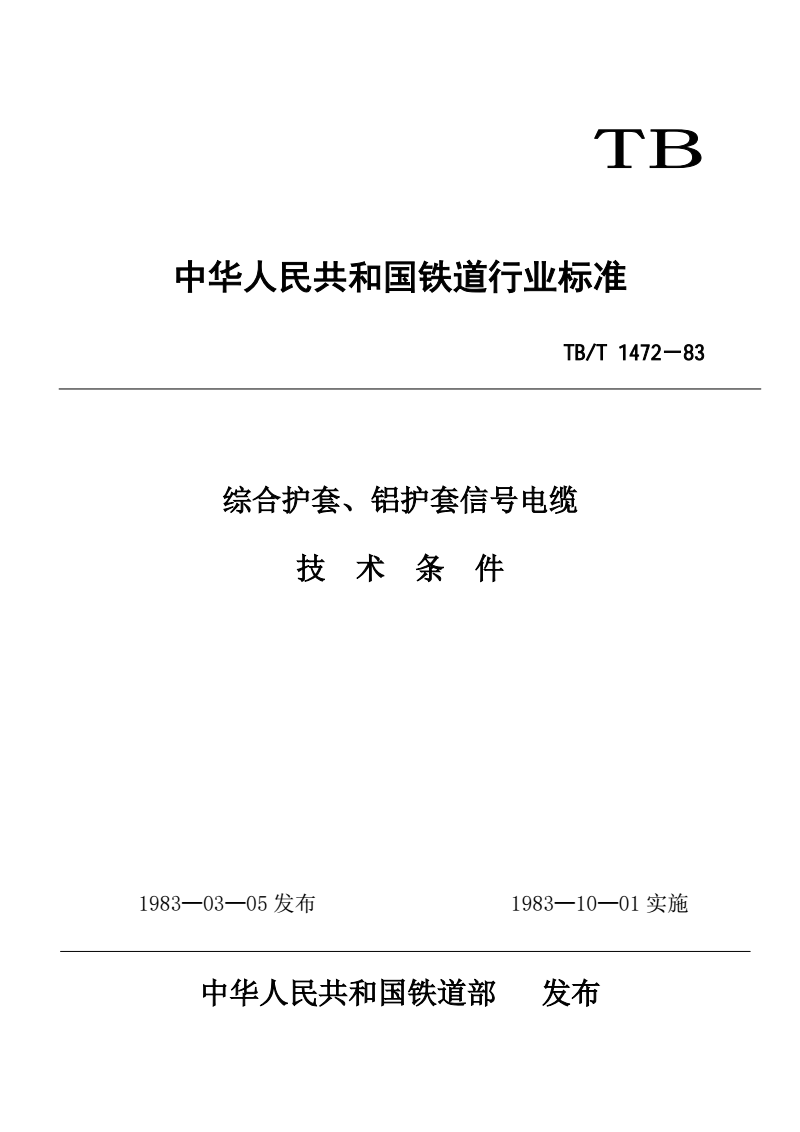 TB

中华人民共和国铁道行业标准

TB/T 1472—83

综合护套、铝护套信号电缆

技 术 条 件

1983—03—05 发布

1983—10—01 实施

中华人民共和国铁道部 发布